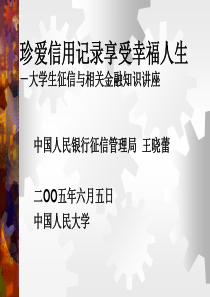 珍爱信用记录享受幸福人生
—大学生征信与相关金融知识讲座

中国人民银行征信管理局 王晓蕾

二OO五年六月五日
中国人民大学